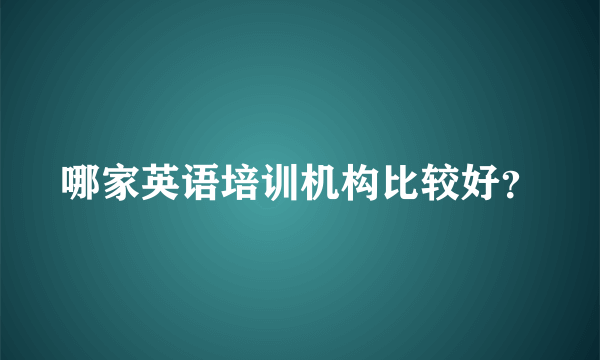 哪家英语培训机构比较好?